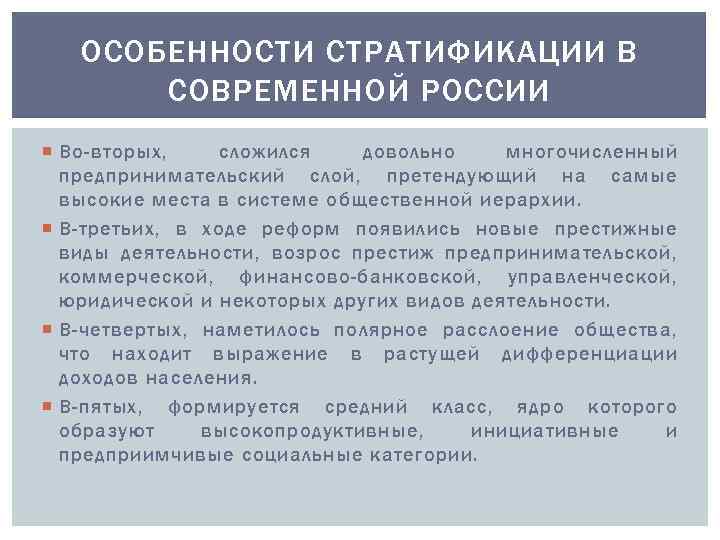 ОСОБЕННОСТИ СТРАТИФИКАЦИИ В СОВРЕМЕННОЙ РОССИИ

Во-вторых, сложился довольно многочисленный предпринимательский слой, претендующий на самые высокие места в системе общественной иерархии.

В-третьих, в ходе реформ появились новые престижные виды деятельности, возрос престиж предпринимательской, коммерческой, финансово-банковской, управленческой, юридической и некоторых других видов деятельности.

В-четвертых, наметилось полярное расслоение общества, что находит выражение в растущей дифференциации доходов населения.

В-пятых, формируется средний класс, ядро которого образуют высокопродуктивные, инициативные и предприимчивые социальные категории.